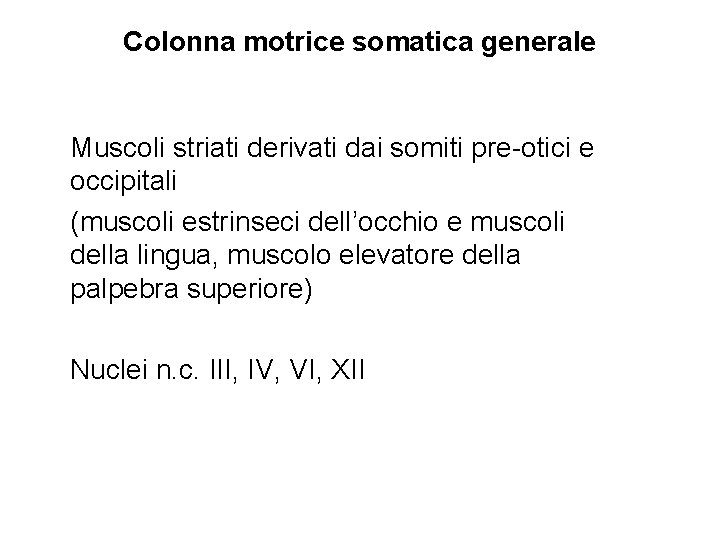 Colonna motrice somatica generale

Muscoli striati derivati dai somiti pre-otici e occipitali

(muscoli estrinseci dell’occhio e muscoli della lingua, muscolo elevatore della palpebra superiore)

Nuclei n.c. III, IV, VI, XII